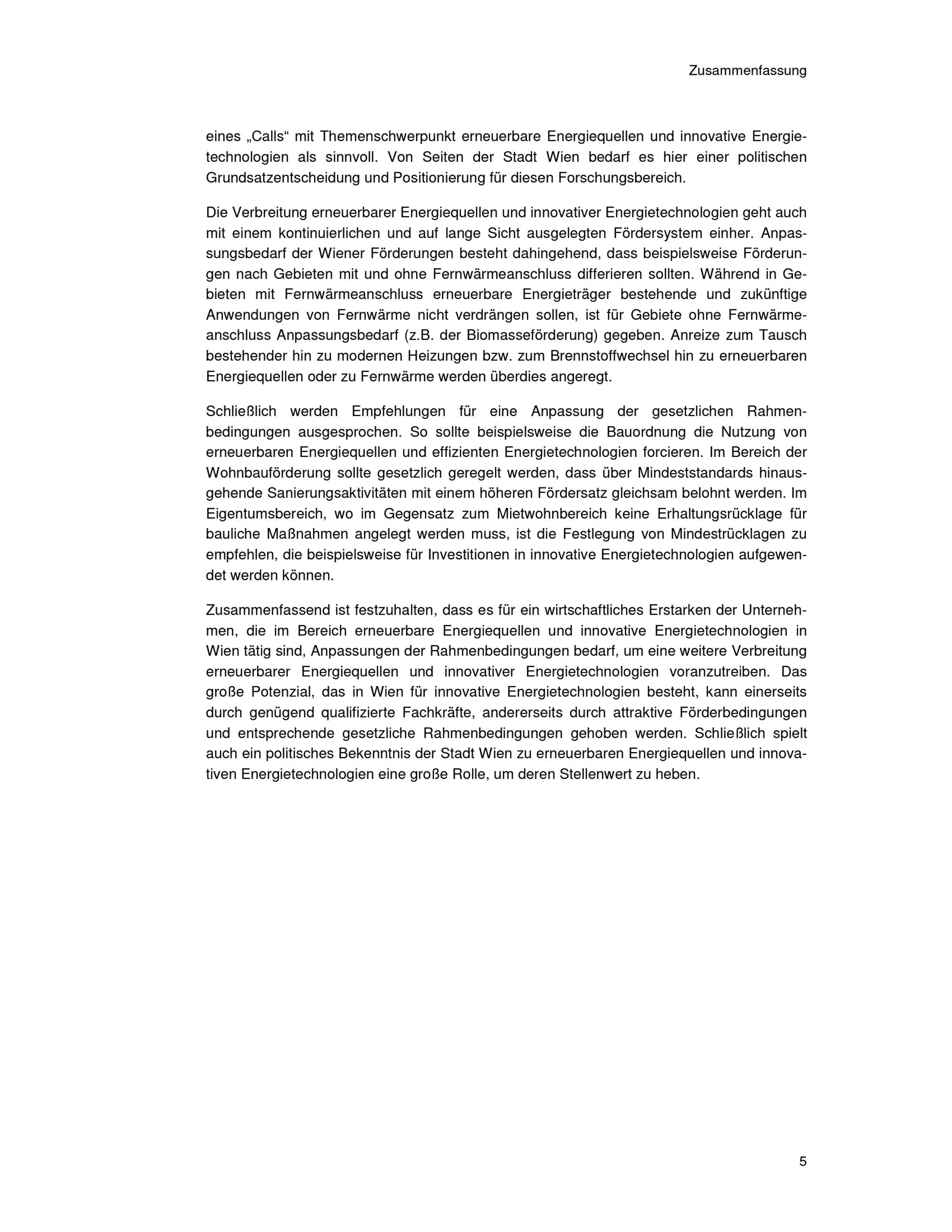 Zusammenfassung

eines „Calls“ mit Themenschwerpunkt erneuerbare Energiequellen und innovative Energietechnologien als sinnvoll. Von Seiten der Stadt Wien bedarf es hier einer politischen Grundsatzentscheidung und Positionierung für diesen Forschungsbereich.

Die Verbreitung erneuerbarer Energiequellen und innovativer Energietechnologien geht auch mit einem kontinuierlichen und auf lange Sicht ausgelegten Fördersystem einher. Anpassungsbedarf der Wiener Förderungen besteht dahingehend, dass beispielsweise Förderungen nach Gebieten mit und ohne Fernwärmeanschluss differieren sollten. Während in Gebieten mit Fernwärmeanschluss erneuerbare Energieträger bestehende und zukünftige Anwendungen von Fernwärme nicht verdrängen sollen, ist für Gebiete ohne Fernwärmeanschluss Anpassungsbedarf (z.B. der Biomasseförderung) gegeben. Anreize zum Tausch bestehender hin zu modernen Heizungen bzw. zum Brennstoffwechsel hin zu erneuerbaren Energiequellen oder zu Fernwärme werden überdies angeregt.

Schließlich werden Empfehlungen für eine Anpassung der gesetzlichen Rahmenbedingungen ausgesprochen. So sollte beispielsweise die Bauordnung die Nutzung von erneuerbaren Energiequellen und effizienten Energietechnologien forcieren. Im Bereich der Wohnbauförderung sollte gesetzlich geregelt werden, dass über Mindeststandards hinausgehende Sanierungsaktivitäten mit einem höheren Fördersatz gleichsam belohnt werden. Im Eigentumsbereich, wo im Gegensatz zum Mietwohnbereich keine Erhaltungsrücklage für bauliche Maßnahmen angelegt werden muss, ist die Festlegung von Mindestrücklagen zu empfehlen, die beispielsweise für Investitionen in innovative Energietechnologien aufgewendet werden können.

Zusammenfassend ist festzuhalten, dass es für ein wirtschaftliches Erstarken der Unternehmen, die im Bereich erneuerbare Energiequellen und innovative Energietechnologien in Wien tätig sind, Anpassungen der Rahmenbedingungen bedarf, um eine weitere Verbreitung erneuerbarer Energiequellen und innovativer Energietechnologien voranzutreiben. Das große Potenzial, das in Wien für innovative Energietechnologien besteht, kann einerseits durch genügend qualifizierte Fachkräfte, andererseits durch attraktive Förderbedingungen und entsprechende gesetzliche Rahmenbedingungen gehoben werden. Schließlich spielt auch ein politisches Bekenntnis der Stadt Wien zu erneuerbaren Energiequellen und innovativen Energietechnologien eine große Rolle, um deren Stellenwert zu heben.

5